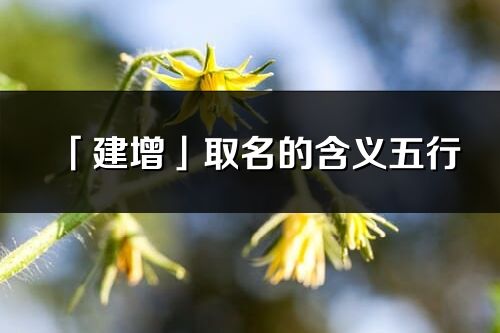 「建增」取名的含义五行